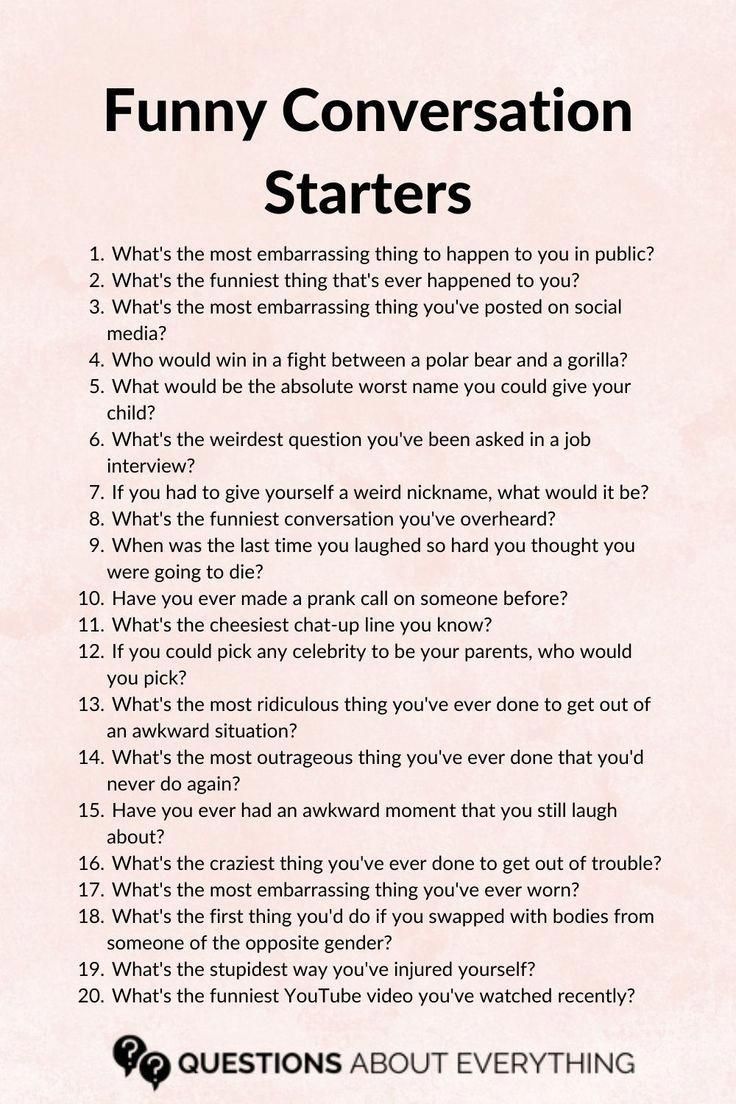 Funny Conversation Starters

1. What's the most embarrassing thing to happen to you in public?
2. What's the funniest thing that's ever happened to you?
3. What's the most embarrassing thing you've posted on social media?
4. Who would win in a fight between a polar bear and a gorilla?
5. What would be the absolute worst name you could give your child?
6. What's the weirdest question you've been asked in a job interview?
7. If you had to give yourself a weird nickname, what would it be?
8. What's the funniest conversation you've overheard?
9. When was the last time you laughed so hard you thought you were going to die?
10. Have you ever made a prank call on someone before?
11. What's the cheesiest chat-up line you know?
12. If you could pick any celebrity to be your parents, who would you pick?
13. What's the most ridiculous thing you've ever done to get out of an awkward situation?
14. What's the most outrageous thing you've ever done that you'd never do again?
15. Have you ever had an awkward moment that you still laugh about?
16. What's the craziest thing you've ever done to get out of trouble?
17. What's the most embarrassing thing you've ever worn?
18. What's the first thing you'd do if you swapped with bodies from someone of the opposite gender?
19. What's the stupidest way you've injured yourself?
20. What's the funniest YouTube video you've watched recently?

QUESTIONS ABOUT EVERYTHING